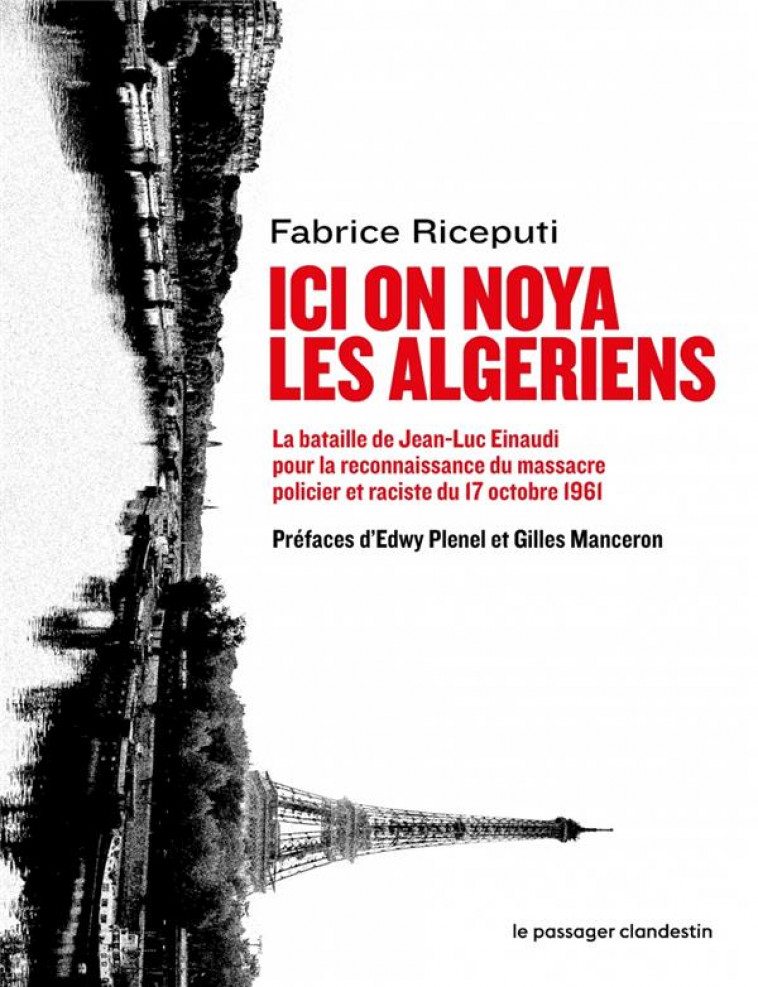 Fabrice Riceputi

ICI ON NOYA LES ALGERIENS

La bataille de Jean-Luc Einaudi pour la reconnaissance du massacre policier et raciste du 17 octobre 1961

Préfaces d'Edwy Plenel et Gilles Manceron

le passager clandestin